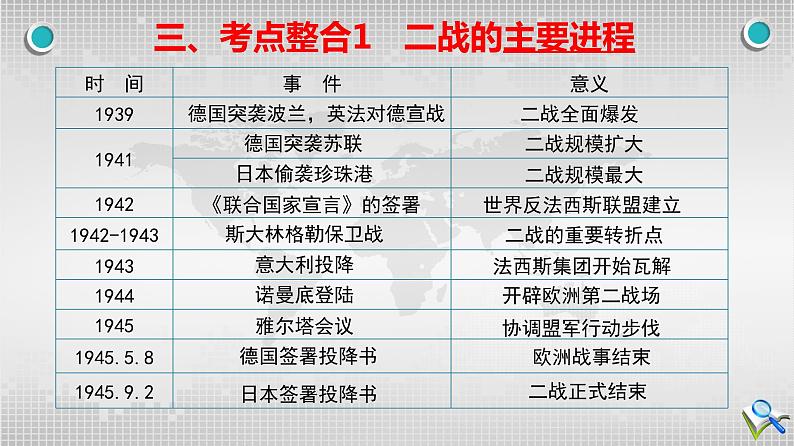 三、考点整合1　二战的主要进程

| 时　间 | 事　件 | 意义 |
|---|---|---|
| 1939 | 德国突袭波兰，英法对德宣战 | 二战全面爆发 |
| 1941 | 德国突袭苏联 | 二战规模扩大 |
| 1941 | 日本偷袭珍珠港 | 二战规模最大 |
| 1942 | 《联合国家宣言》的签署 | 世界反法西斯联盟建立 |
| 1942-1943 | 斯大林格勒保卫战 | 二战的重要转折点 |
| 1943 | 意大利投降 | 法西斯集团开始瓦解 |
| 1944 | 诺曼底登陆 | 开辟欧洲第二战场 |
| 1945 | 雅尔塔会议 | 协调盟军行动步伐 |
| 1945.5.8 | 德国签署投降书 | 欧洲战事结束 |
| 1945.9.2 | 日本签署投降书 | 二战正式结束 |